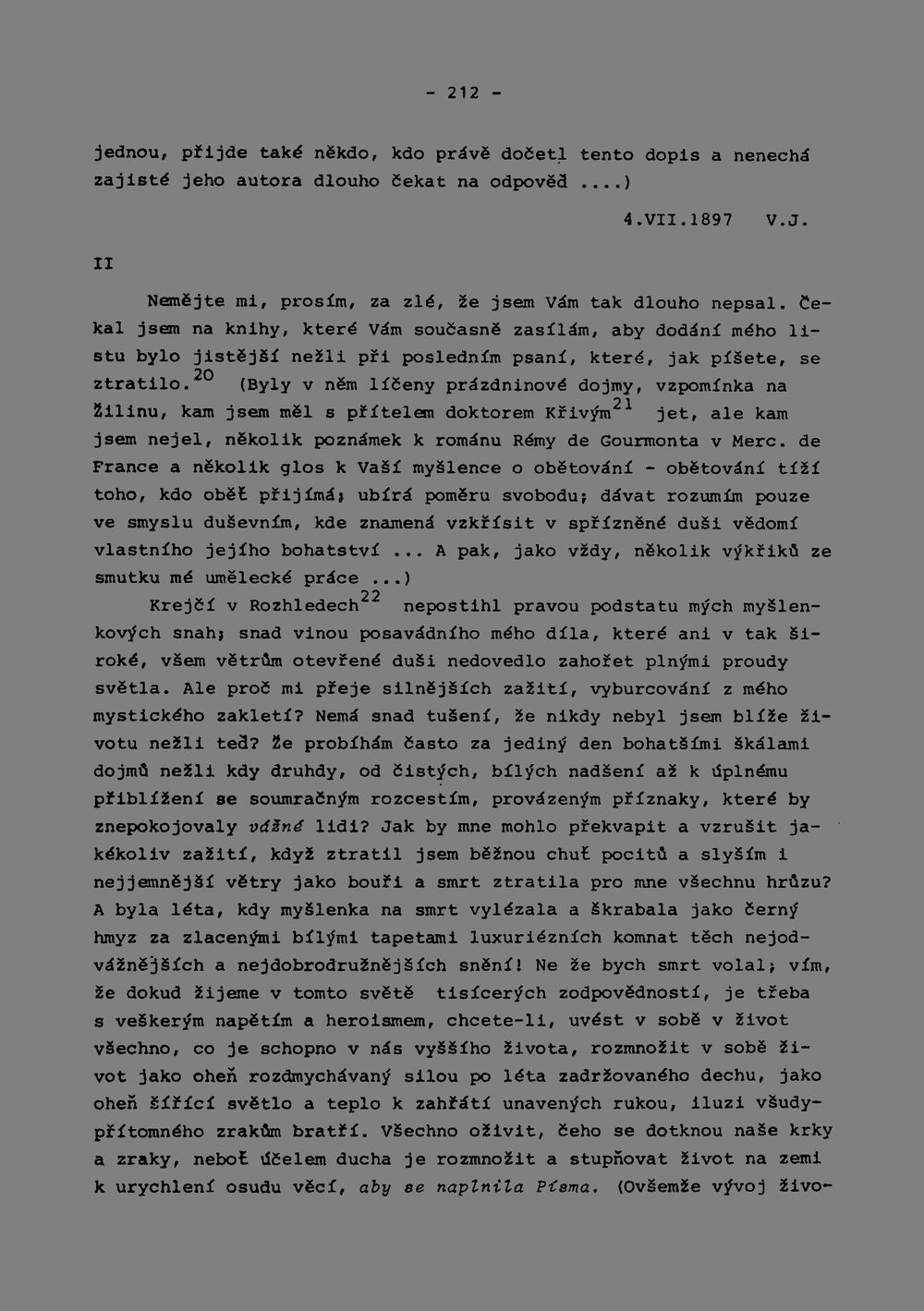 - 212 -

jednou, přijde také někdo, kdo právě dočetl tento dopis a nenechá zajisté jeho autora dlouho čekat na odpověď ....)

4.VII.1897 V.J.

II

Nemějte mi, prosím, za zlé, že jsem Vám tak dlouho nepsal. Čekal jsem na knihy, které Vám současně zasílám, aby dodání mého listu bylo jistější nežli při posledním psaní, které, jak píšete, se ztratilo.$^{20}$ (Byly v něm líčeny prázdninové dojmy, vzpomínka na Žilinu, kam jsem měl s přítelem doktorem Křivým$^{21}$ jet, ale kam jsem nejel, několik poznámek k románu Rémy de Gourmonta v Merc. de France a několik glos k Vaší myšlence o obětování - obětování tíží toho, kdo oběť přijímá; ubírá poměru svobodu; dávat rozumím pouze ve smyslu duševním, kde znamená vzkřísit v spřízněné duši vědomí vlastního jejího bohatství ... A pak, jako vždy, několik výkřiků ze smutku mé umělecké práce ...)

Krejčí v Rozhledech$^{22}$ nepostihl pravou podstatu mých myšlenkových snah; snad vinou posavádního mého díla, které ani v tak široké, všem větrům otevřené duši nedovedlo zahořet plnými proudy světla. Ale proč mi přeje silnějších zažití, vyburcování z mého mystického zakletí? Nemá snad tušení, že nikdy nebyl jsem blíže životu nežli teď? Že probíhám často za jediný den bohatšími škálami dojmů nežli kdy druhdy, od čistých, bílých nadšení až k úplnému přiblížení se soumračným rozcestím, provázeným příznaky, které by znepokojovaly vážné lidi? Jak by mne mohlo překvapit a vzrušit jakékoliv zažití, když ztratil jsem běžnou chuť pocitů a slyším i nejjemnější větry jako bouři a smrt ztratila pro mne všechnu hrůzu? A byla léta, kdy myšlenka na smrt vylézala a škrabala jako černý hmyz za zlacenými bílými tapetami luxuriézních komnat těch nejodvážnějších a nejdobrodružnějších snění! Ne že bych smrt volal; vím, že dokud žijeme v tomto světě tisícerých zodpovědností, je třeba s veškerým napětím a heroismem, chcete-li, uvést v sobě v život všechno, co je schopno v nás vyššího života, rozmnožit v sobě život jako oheň rozdmychávaný silou po léta zadržovaného dechu, jako oheň šířící světlo a teplo k zahřátí unavených rukou, iluzi všudypřítomného zrakům bratří. Všechno oživit, čeho se dotknou naše krky a zraky, neboť účelem ducha je rozmnožit a stupňovat život na zemi k urychlení osudu věcí, aby se naplnila Písma. (Ovšemže vývoj živo-